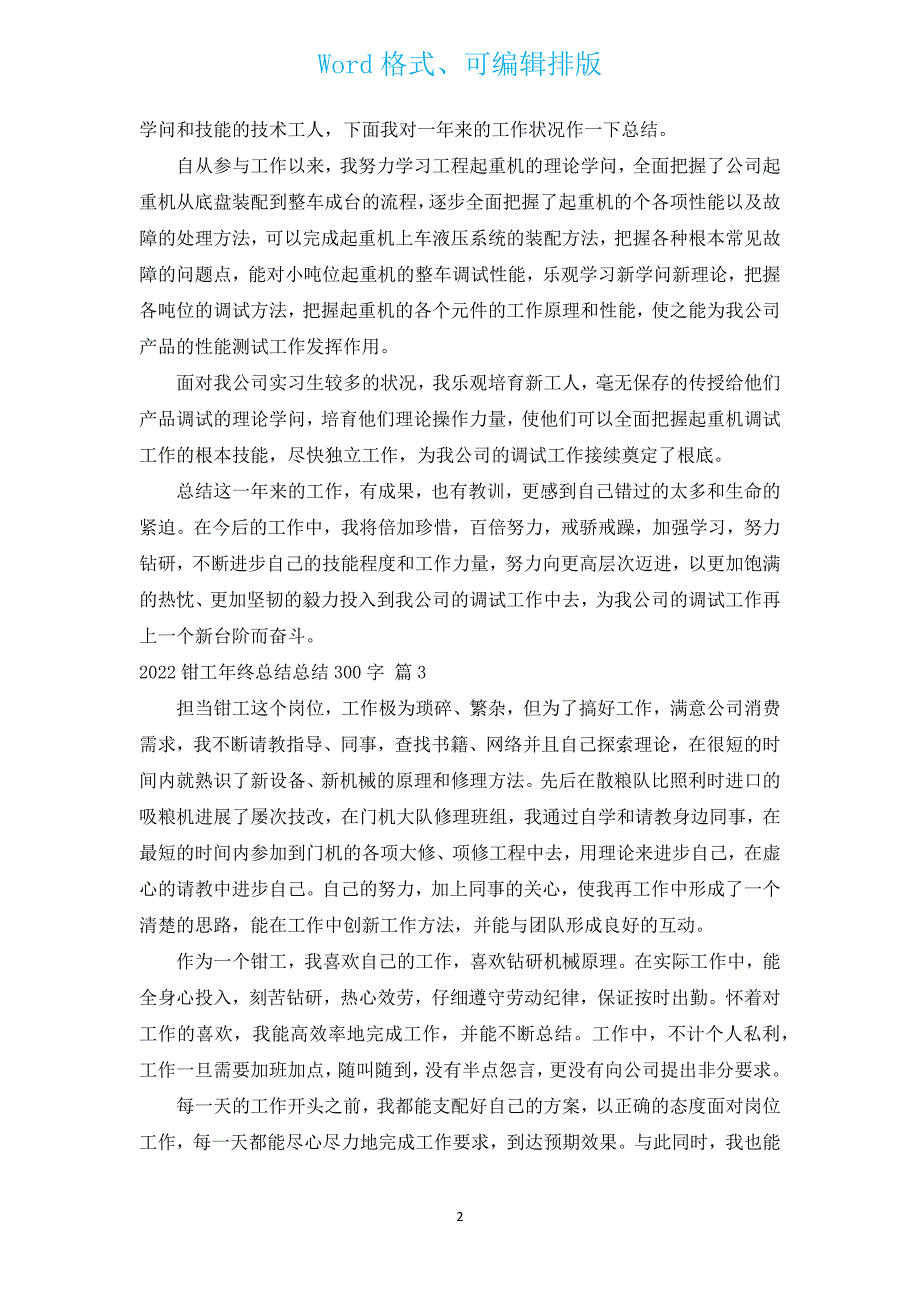 Word 格式、可编辑排版

学问和技能的技术工人，下面我对一年来的工作状况作一下总结。

自从参与工作以来，我努力学习工程起重机的理论学问，全面把握了公司起重机从底盘装配到整车成台的流程，逐步全面把握了起重机的个各项性能以及故障的处理方法，可以完成起重机上车液压系统的装配方法，把握各种根本常见故障的问题点，能对小吨位起重机的整车调试性能，乐观学习新学问新理论，把握各吨位的调试方法，把握起重机的各个元件的工作原理和性能，使之能为我公司产品的性能测试工作发挥作用。

面对我公司实习生较多的状况，我乐观培育新工人，毫无保存的传授给他们产品调试的理论学问，培育他们理论操作力量，使他们可以全面把握起重机调试工作的根本技能，尽快独立工作，为我公司的调试工作接续奠定了根底。

总结这一年来的工作，有成果，也有教训，更感到自己错过的太多和生命的紧迫。在今后的工作中，我将倍加珍惜，百倍努力，戒骄戒躁，加强学习，努力钻研，不断进步自己的技能程度和工作力量，努力向更高层次迈进，以更加饱满的热忱、更加坚韧的毅力投入到我公司的调试工作中去，为我公司的调试工作再上一个新台阶而奋斗。

2022 钳工年终总结总结 300 字 篇 3

担当钳工这个岗位，工作极为琐碎、繁杂，但为了搞好工作，满意公司消费需求，我不断请教指导、同事，查找书籍、网络并且自己探索理论，在很短的时间内就熟识了新设备、新机械的原理和修理方法。先后在散粮队比照利时进口的吸粮机进展了屡次技改，在门机大队修理班组，我通过自学和请教身边同事，在最短的时间内参加到门机的各项大修、项修工程中去，用理论来进步自己，在虚心的请教中进步自己。自己的努力，加上同事的关心，使我再工作中形成了一个清楚的思路，能在工作中创新工作方法，并能与团队形成良好的互动。

作为一个钳工，我喜欢自己的工作，喜欢钻研机械原理。在实际工作中，能全身心投入，刻苦钻研，热心效劳，仔细遵守劳动纪律，保证按时出勤。怀着对工作的喜欢，我能高效率地完成工作，并能不断总结。工作中，不计个人私利，工作一旦需要加班加点，随叫随到，没有半点怨言，更没有向公司提出非分要求。

每一天的工作开头之前，我都能支配好自己的方案，以正确的态度面对岗位工作，每一天都能尽心尽力地完成工作要求，到达预期效果。与此同时，我也能

2